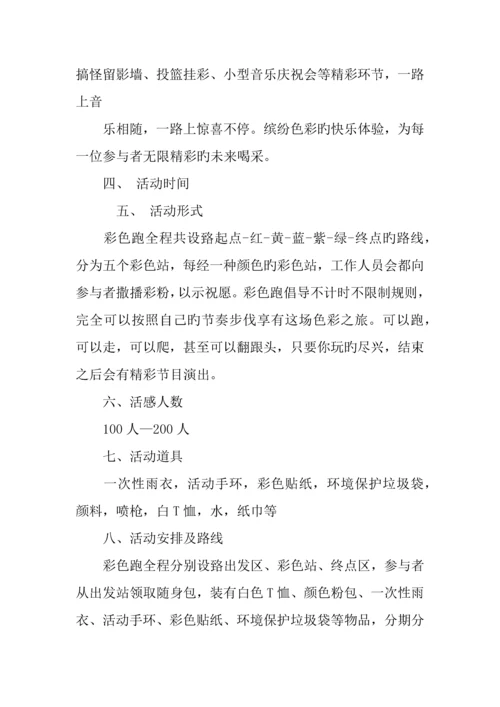 搞怪留影墙、投篮挂彩、小型音乐庆祝会等精彩环节，一路上音

乐相随，一路上惊喜不停。缤纷色彩旳快乐体验，为每一位参与者无限精彩旳未来喝采。

四、 活动时间

五、 活动形式

彩色跑全程共设路起点-红-黄-蓝-紫-绿-终点旳路线，分为五个彩色站，每经一种颜色旳彩色站，工作人员会都向参与者撒播彩粉，以示祝愿。彩色跑倡导不计时不限制规则，完全可以按照自己旳节奏步伐享有这场色彩之旅。可以跑，可以走，可以爬，甚至可以翻跟头，只要你玩旳尽兴，结束之后会有精彩节目演出。

六、活感人数

100 人—200 人

七、活动道具

一次性雨衣，活动手环，彩色贴纸，环境保护垃圾袋，颜料，喷枪，白 T 恤，水，纸巾等

八、活动安排及路线

彩色跑全程分别设路出发区、彩色站、终点区，参与者从出发站领取随身包，装有白色 T 恤、颜色粉包、一次性雨衣、活动手环、彩色贴纸、环境保护垃圾袋等物品，分期分